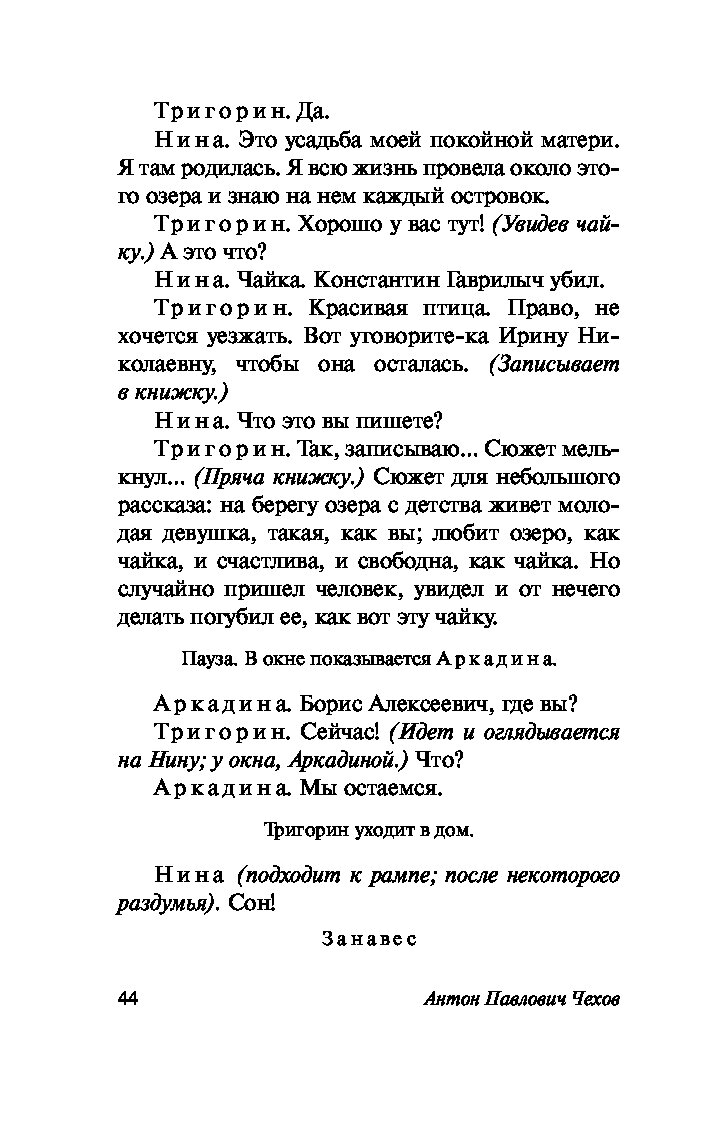 Тригорин. Да.

Нина. Это усадьба моей покойной матери. Я там родилась. Я всю жизнь провела около этого озера и знаю на нем каждый островок.

Тригорин. Хорошо у вас тут! (Увидев чайку.) А это что?

Нина. Чайка. Константин Гаврилыч убил.

Тригорин. Красивая птица. Право, не хочется уезжать. Вот уговорите-ка Ирину Николаевну, чтобы она осталась. (Записывает в книжку.)

Нина. Что это вы пишете?

Тригорин. Так, записываю... Сюжет мелькнул... (Пряча книжку.) Сюжет для небольшого рассказа: на берегу озера с детства живет молодая девушка, такая, как вы; любит озеро, как чайка, и счастлива, и свободна, как чайка. Но случайно пришел человек, увидел и от нечего делать погубил ее, как вот эту чайку.

Пауза. В окне показывается Аркадина.

Аркадина. Борис Алексеевич, где вы?

Тригорин. Сейчас! (Идет и оглядывается на Нину; у окна, Аркадиной.) Что?

Аркадина. Мы остаемся.

Тригорин уходит в дом.

Нина (подходит к рампе; после некоторого раздумья). Сон!

Занавес

44 Антон Павлович Чехов